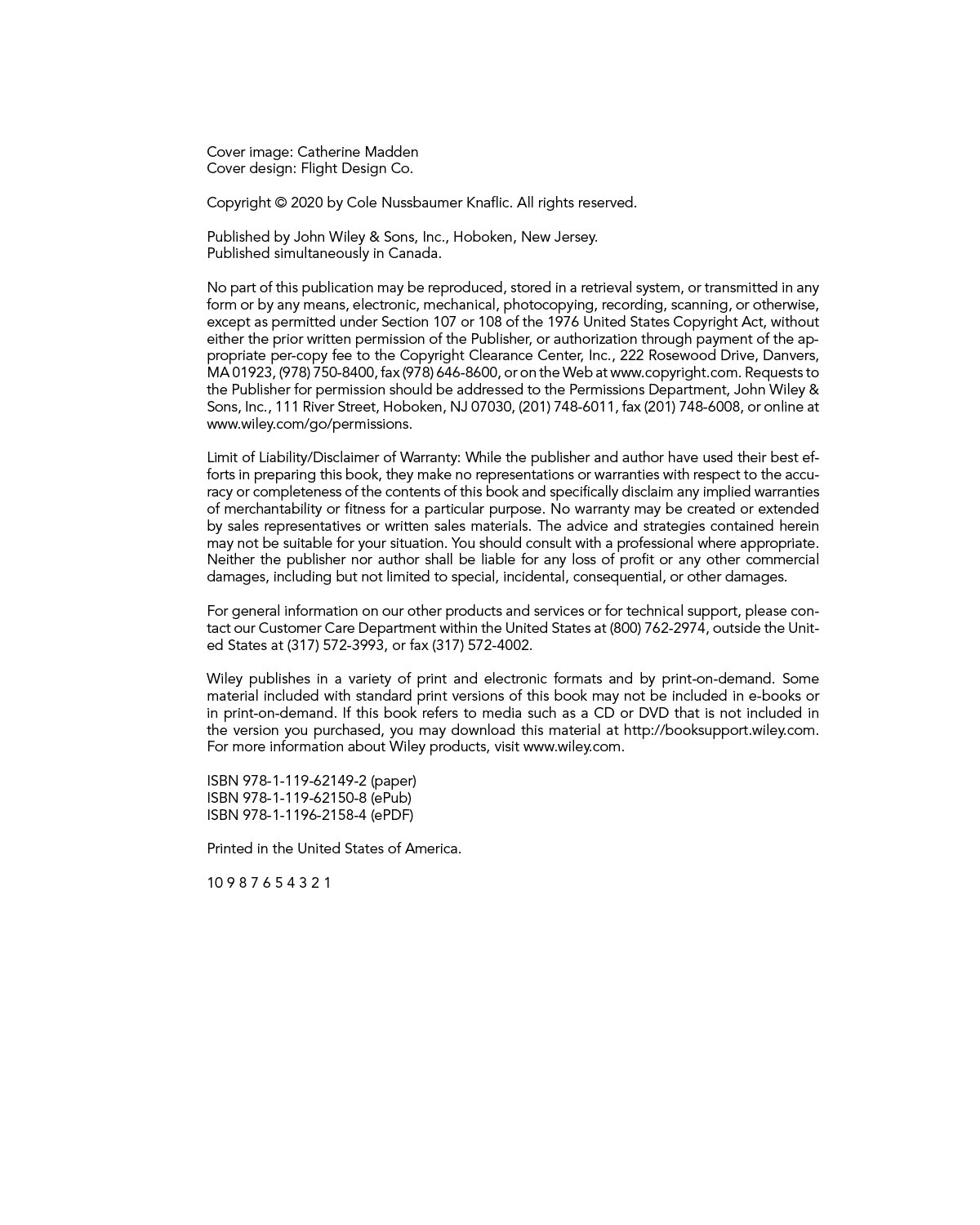 Cover image: Catherine Madden
Cover design: Flight Design Co.

Copyright © 2020 by Cole Nussbaumer Knaflic. All rights reserved.

Published by John Wiley & Sons, Inc., Hoboken, New Jersey.
Published simultaneously in Canada.

No part of this publication may be reproduced, stored in a retrieval system, or transmitted in any form or by any means, electronic, mechanical, photocopying, recording, scanning, or otherwise, except as permitted under Section 107 or 108 of the 1976 United States Copyright Act, without either the prior written permission of the Publisher, or authorization through payment of the appropriate per-copy fee to the Copyright Clearance Center, Inc., 222 Rosewood Drive, Danvers, MA 01923, (978) 750-8400, fax (978) 646-8600, or on the Web at www.copyright.com. Requests to the Publisher for permission should be addressed to the Permissions Department, John Wiley & Sons, Inc., 111 River Street, Hoboken, NJ 07030, (201) 748-6011, fax (201) 748-6008, or online at www.wiley.com/go/permissions.

Limit of Liability/Disclaimer of Warranty: While the publisher and author have used their best efforts in preparing this book, they make no representations or warranties with respect to the accuracy or completeness of the contents of this book and specifically disclaim any implied warranties of merchantability or fitness for a particular purpose. No warranty may be created or extended by sales representatives or written sales materials. The advice and strategies contained herein may not be suitable for your situation. You should consult with a professional where appropriate. Neither the publisher nor author shall be liable for any loss of profit or any other commercial damages, including but not limited to special, incidental, consequential, or other damages.

For general information on our other products and services or for technical support, please contact our Customer Care Department within the United States at (800) 762-2974, outside the United States at (317) 572-3993, or fax (317) 572-4002.

Wiley publishes in a variety of print and electronic formats and by print-on-demand. Some material included with standard print versions of this book may not be included in e-books or in print-on-demand. If this book refers to media such as a CD or DVD that is not included in the version you purchased, you may download this material at http://booksupport.wiley.com. For more information about Wiley products, visit www.wiley.com.

ISBN 978-1-119-62149-2 (paper)
ISBN 978-1-119-62150-8 (ePub)
ISBN 978-1-1196-2158-4 (ePDF)

Printed in the United States of America.

10 9 8 7 6 5 4 3 2 1